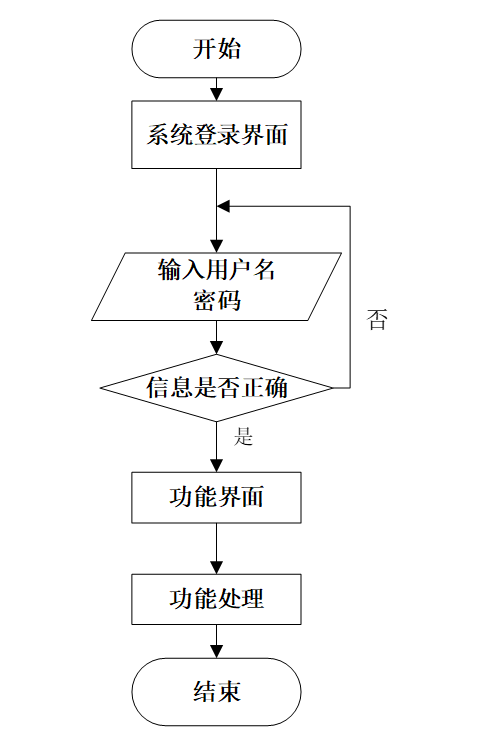 开始

系统登录界面

输入用户名
密码

否

信息是否正确

是

功能界面

功能处理

结束